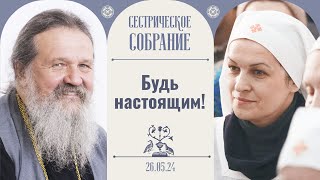 СЕСТРИЧЕСКОЕ СОБРАНИЕ

Будь настоящим!

26.05.24